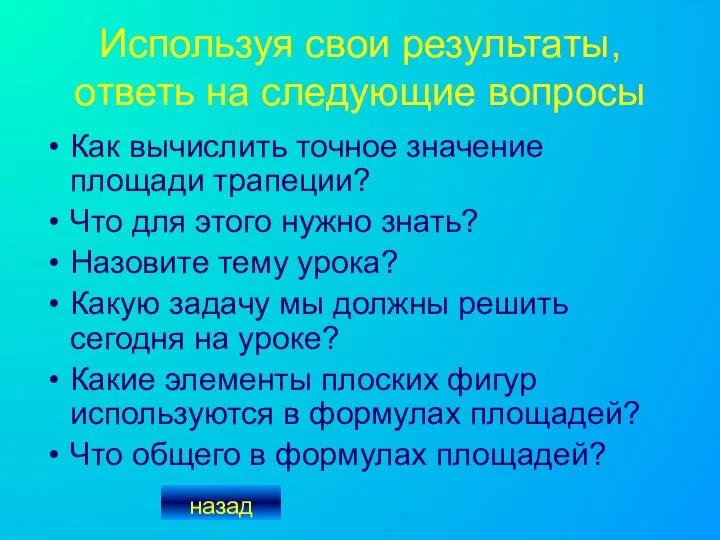 Используя свои результаты, ответь на следующие вопросы

• Как вычислить точное значение площади трапеции?
• Что для этого нужно знать?
• Назовите тему урока?
• Какую задачу мы должны решить сегодня на уроке?
• Какие элементы плоских фигур используются в формулах площадей?
• Что общего в формулах площадей?

назад